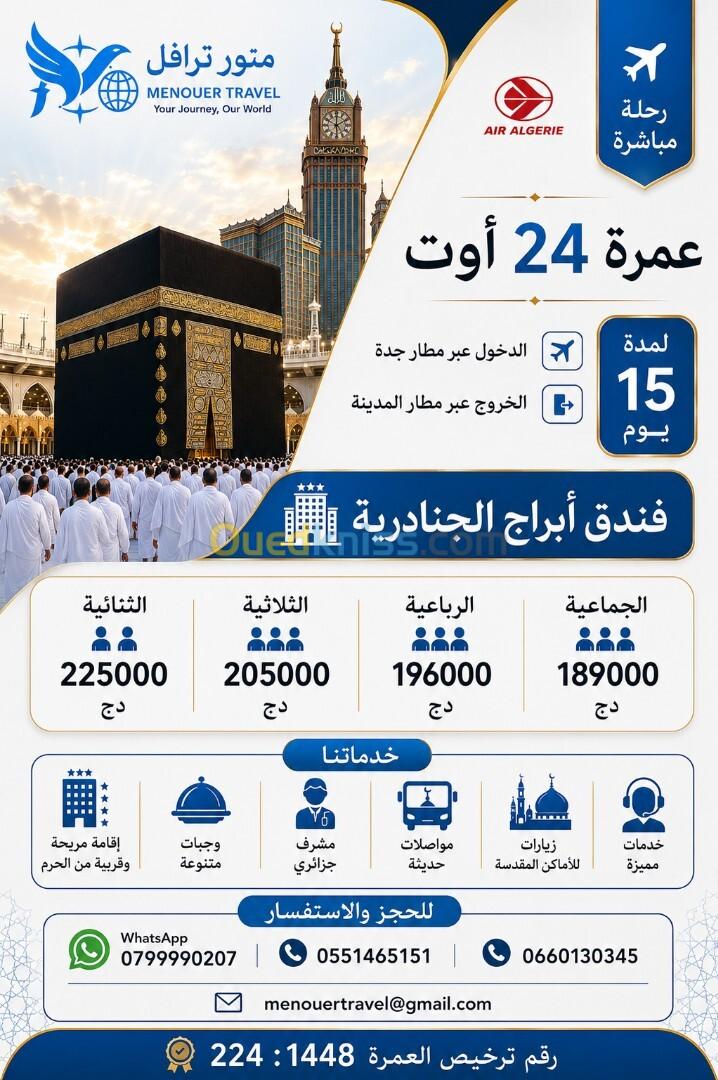 متور ترافل
MENOUER TRAVEL
Your Journey, Our World

AIR ALGERIE

رحلة
مباشرة

عمرة 24 أوت

لمدة
15
يوم

الدخول عبر مطار جدة
الخروج عبر مطار المدينة

فندق أبراج الجنادرية

الجماعية
189000
دج

الرباعية
196000
دج

الثلاثية
205000
دج

الثنائية
225000
دج

خدماتنا

خدمات
مميزة

زيارات
للأماكن المقدسة

مواصلات
حديثة

مشرف
جزائري

وجبات
متنوعة

إقامة مريحة
وقريبة من الحرم

للحجز والاستفسار

0660130345
0551465151
WhatsApp
0799990207

menouertravel@gmail.com

رقم ترخيص العمرة 1448 : 224

Ouedkniss.com